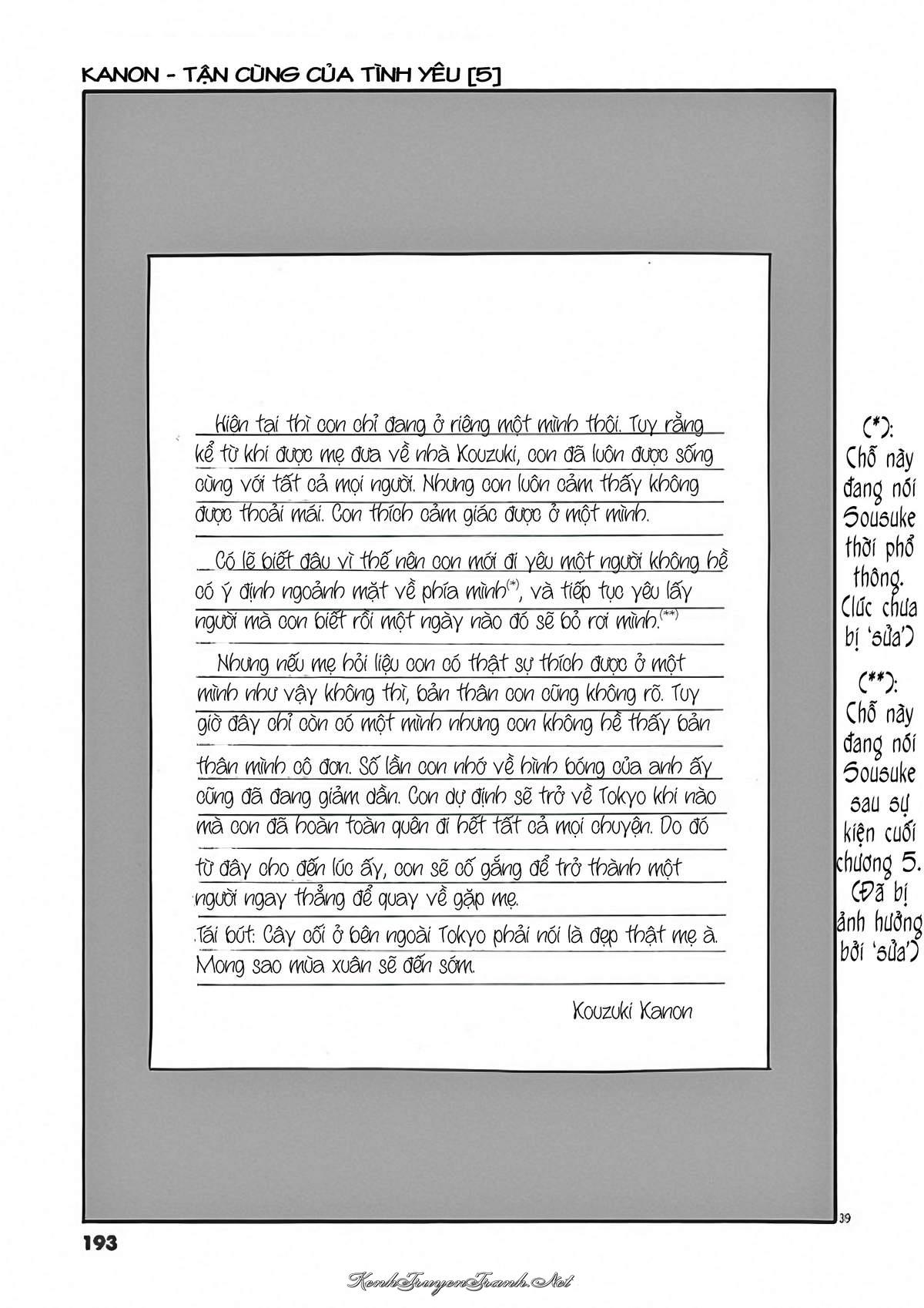 KANON - TẬN CÙNG CỦA TÌNH YÊU [5]

Hiện tại thì con chỉ đang ở riêng một mình thôi. Tuy rằng kể từ khi được mẹ đưa về nhà Kouzuki, con đã luôn được sống cùng với tất cả mọi người. Nhưng con luôn cảm thấy không được thoải mái. Con thích cảm giác được ở một mình.

Có lẽ biết đâu vì thế nên con mới đi yêu một người không hề có ý định ngoảnh mặt về phía mình$^{(*)}$, và tiếp tục yêu lấy người mà con biết rồi một ngày nào đó sẽ bỏ rơi mình.$^{(**)}$

Nhưng nếu mẹ hỏi liệu con có thật sự thích được ở một mình như vậy không thì, bản thân con cũng không rõ. Tuy giờ đây chỉ còn có một mình nhưng con không hề thấy bản thân mình cô đơn. Số lần con nhớ về hình bóng của anh ấy cũng đã đang giảm dần. Con dự định sẽ trở về Tokyo khi nào mà con đã hoàn toàn quên đi hết tất cả mọi chuyện. Do đó từ đây cho đến lúc ấy, con sẽ cố gắng để trở thành một người ngay thẳng để quay về gặp mẹ.

Tái bút: Cây cối ở bên ngoài Tokyo phải nói là đẹp thật mẹ à. Mong sao mùa xuân sẽ đến sớm.

Kouzuki Kanon

(*): Chỗ này đang nói Sousuke thời phổ thông. (lúc chưa bị 'sửa')

(**): Chỗ này đang nói Sousuke sau sự kiện cuối chương 5. (Đã bị ảnh hưởng bởi 'sửa')

39

193

KenhTruyenTranh.Net